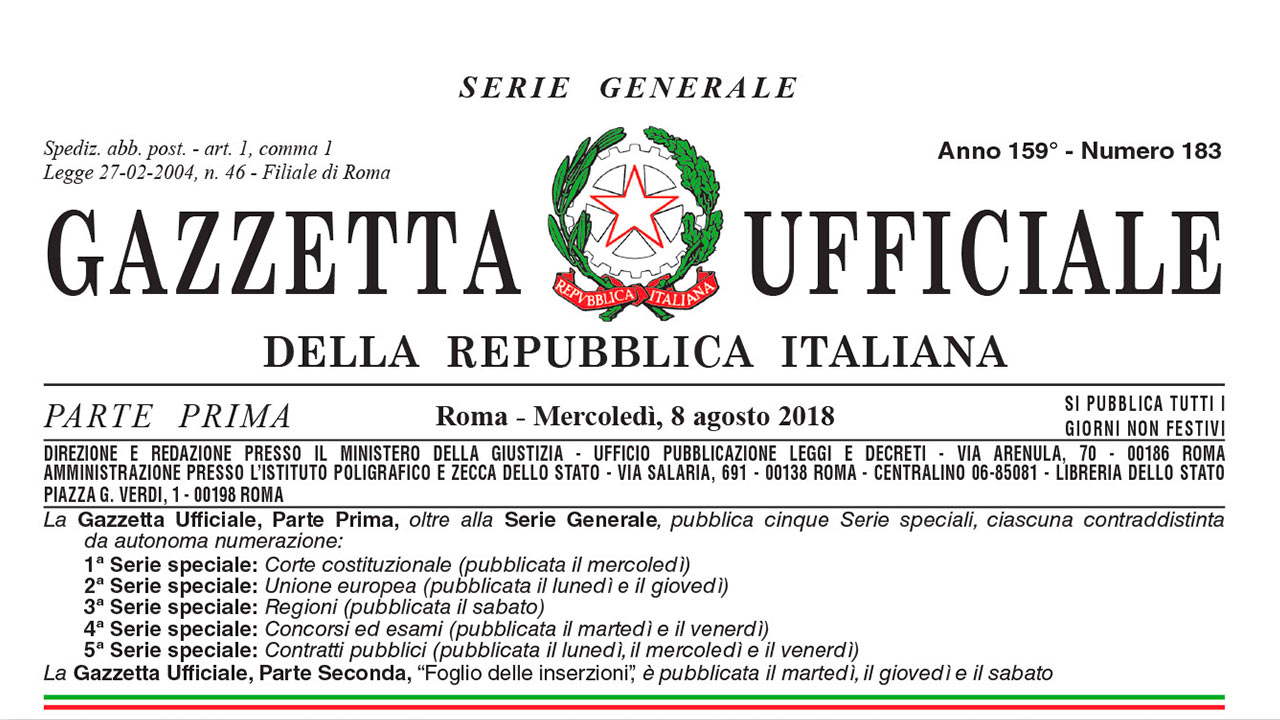 SERIE GENERALE

Spediz. abb. post. - art. 1, comma 1
Legge 27-02-2004, n. 46 - Filiale di Roma

Anno 159° - Numero 183

GAZZETTA UFFICIALE

REPVBBLICA ITALIANA

DELLA REPUBBLICA ITALIANA

PARTE PRIMA

Roma - Mercoledì, 8 agosto 2018

SI PUBBLICA TUTTI I GIORNI NON FESTIVI

DIREZIONE E REDAZIONE PRESSO IL MINISTERO DELLA GIUSTIZIA - UFFICIO PUBBLICAZIONE LEGGI E DECRETI - VIA ARENULA, 70 - 00186 ROMA
AMMINISTRAZIONE PRESSO L'ISTITUTO POLIGRAFICO E ZECCA DELLO STATO - VIA SALARIA, 691 - 00138 ROMA - CENTRALINO 06-85081 - LIBRERIA DELLO STATO
PIAZZA G. VERDI, 1 - 00198 ROMA

La Gazzetta Ufficiale, Parte Prima, oltre alla Serie Generale, pubblica cinque Serie speciali, ciascuna contraddistinta da autonoma numerazione:

1ª Serie speciale: Corte costituzionale (pubblicata il mercoledì)
2ª Serie speciale: Unione europea (pubblicata il lunedì e il giovedì)
3ª Serie speciale: Regioni (pubblicata il sabato)
4ª Serie speciale: Concorsi ed esami (pubblicata il martedì e il venerdì)
5ª Serie speciale: Contratti pubblici (pubblicata il lunedì, il mercoledì e il venerdì)

La Gazzetta Ufficiale, Parte Seconda, "Foglio delle inserzioni", è pubblicata il martedì, il giovedì e il sabato